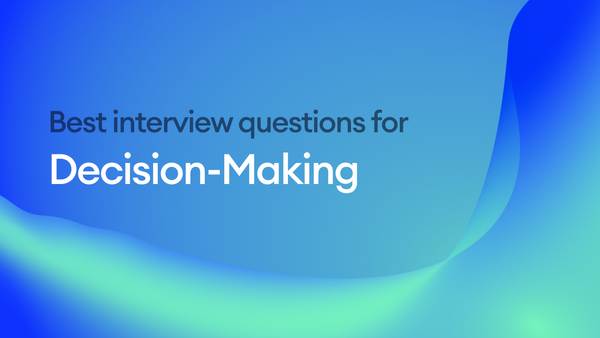 Best interview questions for
Decision-Making